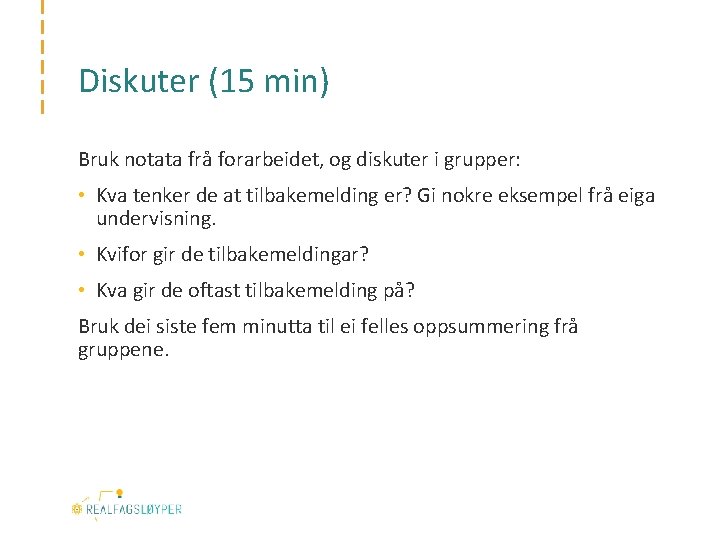 Diskuter (15 min)

Bruk notata frå forarbeidet, og diskuter i grupper:

• Kva tenker de at tilbakemelding er? Gi nokre eksempel frå eiga undervisning.

• Kvifor gir de tilbakemeldingar?

• Kva gir de oftast tilbakemelding på?

Bruk dei siste fem minutta til ei felles oppsummering frå gruppene.

REALFAGSLØYPER